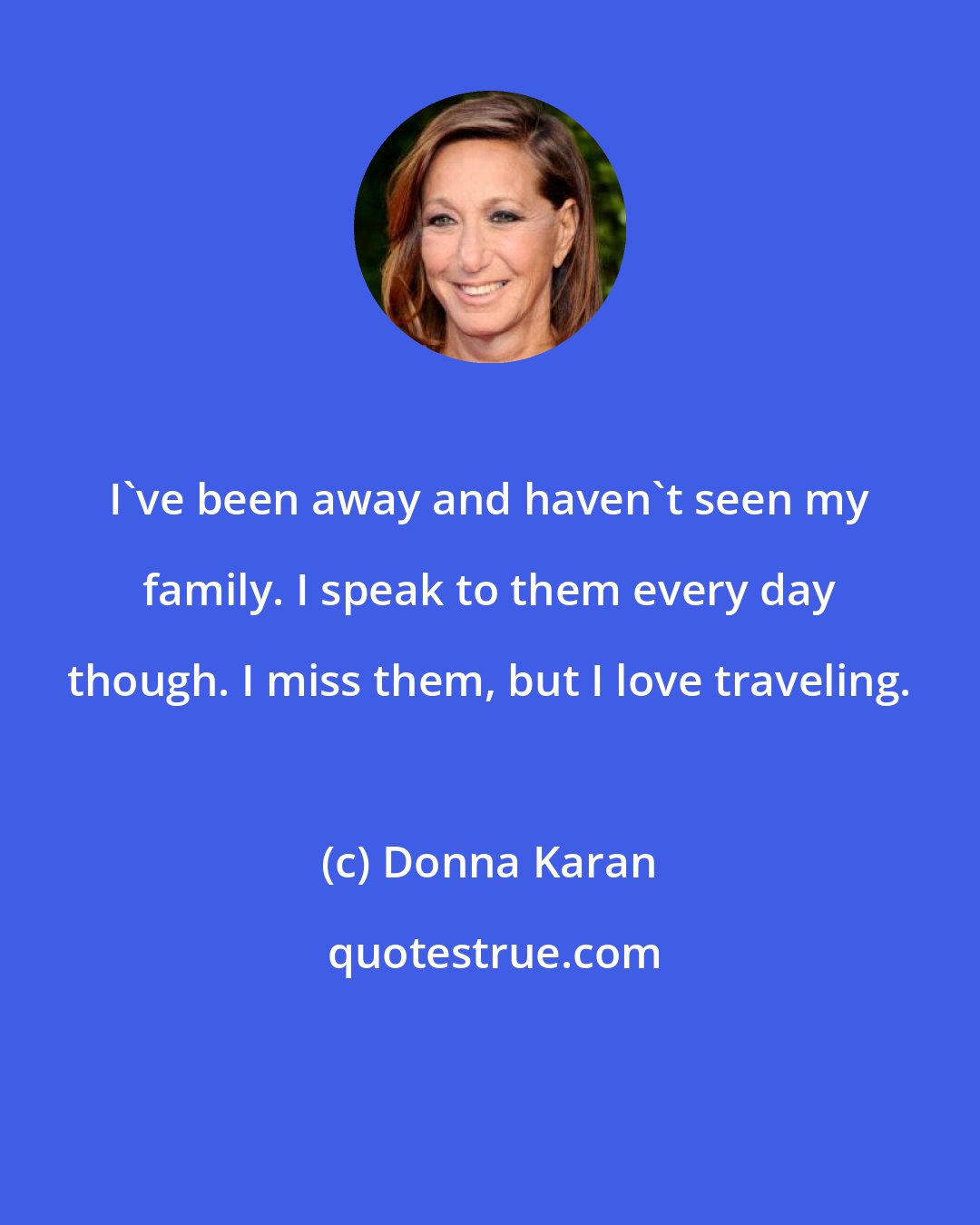 I`ve been away and haven`t seen my family. I speak to them every day though. I miss them, but I love traveling.

(c) Donna Karan

quotestrue.com